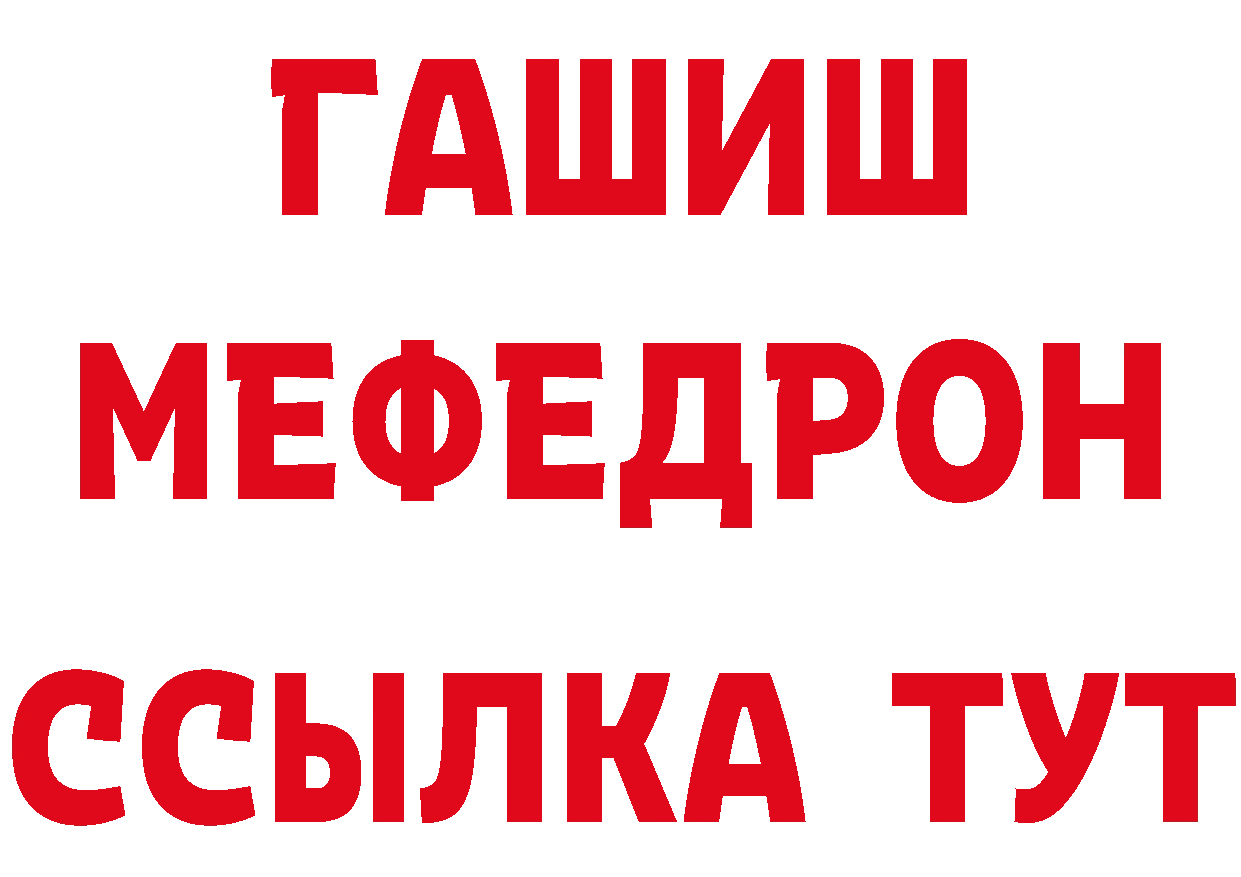 ГАШИШ
МЕФЕДРОН
ССЫЛКА ТУТ